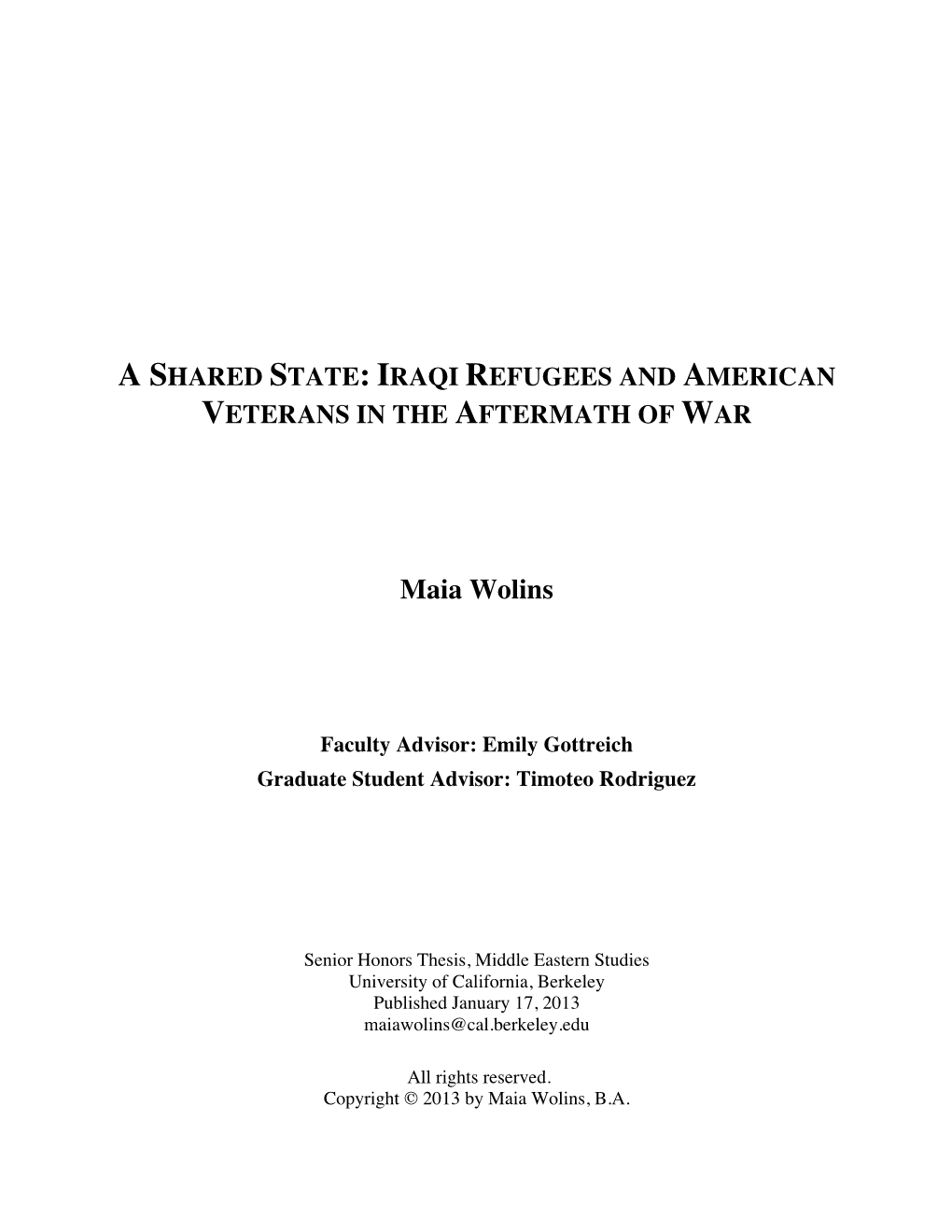 A SHARED STATE: IRAQI REFUGEES AND AMERICAN VETERANS IN THE AFTERMATH OF WAR

Maia Wolins

Faculty Advisor: Emily Gottreich
Graduate Student Advisor: Timoteo Rodriguez

Senior Honors Thesis, Middle Eastern Studies
University of California, Berkeley
Published January 17, 2013
maiawolins@cal.berkeley.edu

All rights reserved.
Copyright © 2013 by Maia Wolins, B.A.